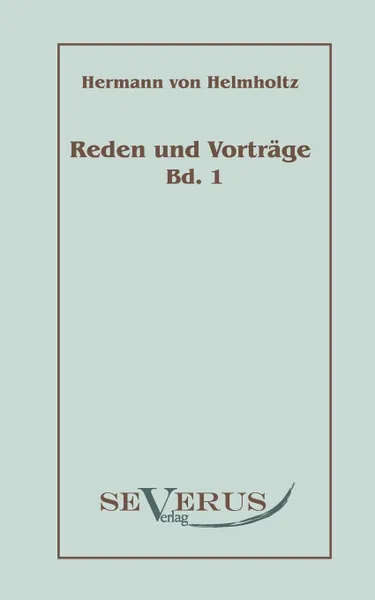 Hermann von Helmholtz

Reden und Vorträge
Bd. 1

SEVERUS
Verlag